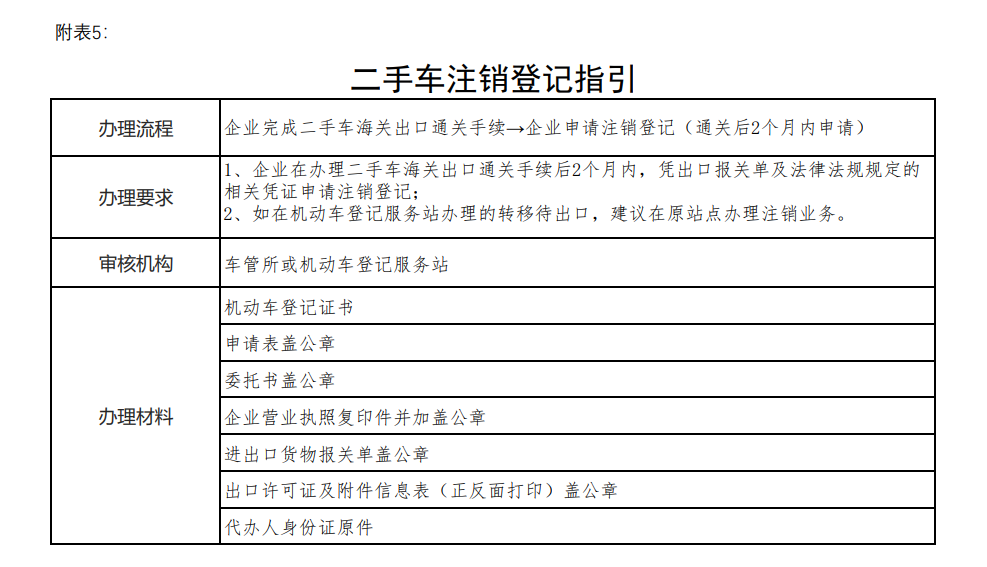 附表5:

二手车注销登记指引

| 办理流程 | 企业完成二手车海关出口通关手续→企业申请注销登记（通关后2个月内申请） |
|---|---|
| 办理要求 | 1、企业在办理二手车海关出口通关手续后2个月内，凭出口报关单及法律法规规定的相关凭证申请注销登记；<br>2、如在机动车登记服务站办理的转移待出口，建议在原站点办理注销业务。 |
| 审核机构 | 车管所或机动车登记服务站 |
| 办理材料 | 机动车登记证书 |
| | 申请表盖公章 |
| | 委托书盖公章 |
| | 企业营业执照复印件并加盖公章 |
| | 进出口货物报关单盖公章 |
| | 出口许可证及附件信息表（正反面打印）盖公章 |
| | 代办人身份证原件 |